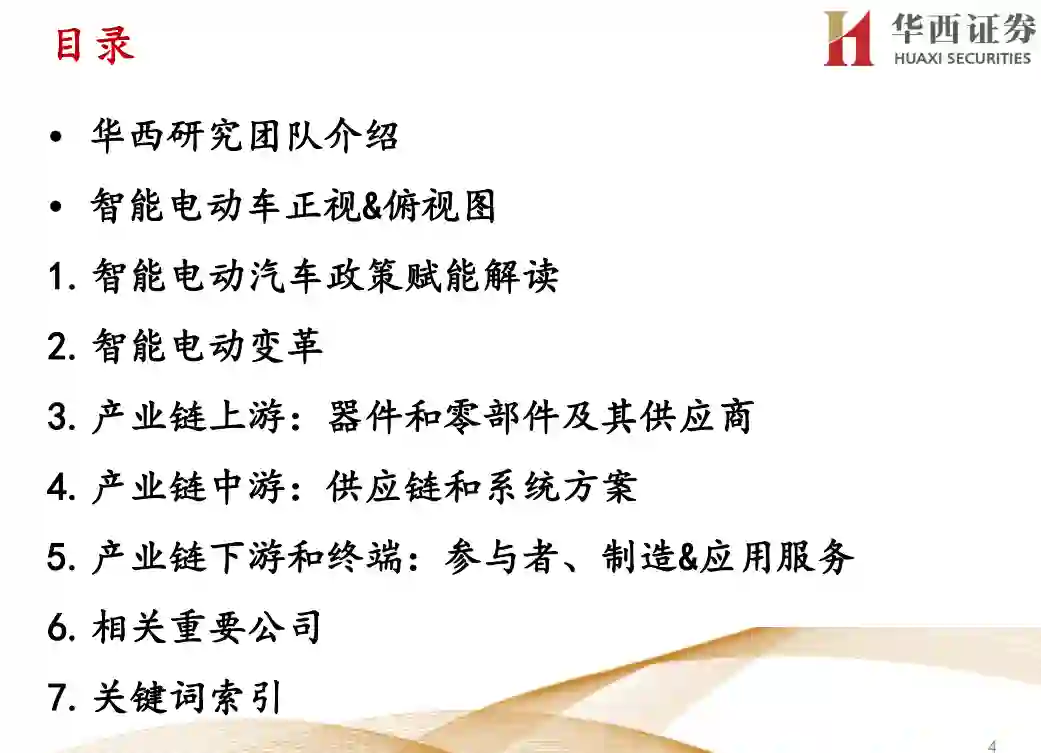 目录

华西证券
HUAXI SECURITIES

• 华西研究团队介绍
• 智能电动车正视&俯视图
1.智能电动汽车政策赋能解读
2.智能电动变革
3.产业链上游：器件和零部件及其供应商
4.产业链中游：供应链和系统方案
5.产业链下游和终端：参与者、制造&应用服务
6.相关重要公司
7.关键词索引

4